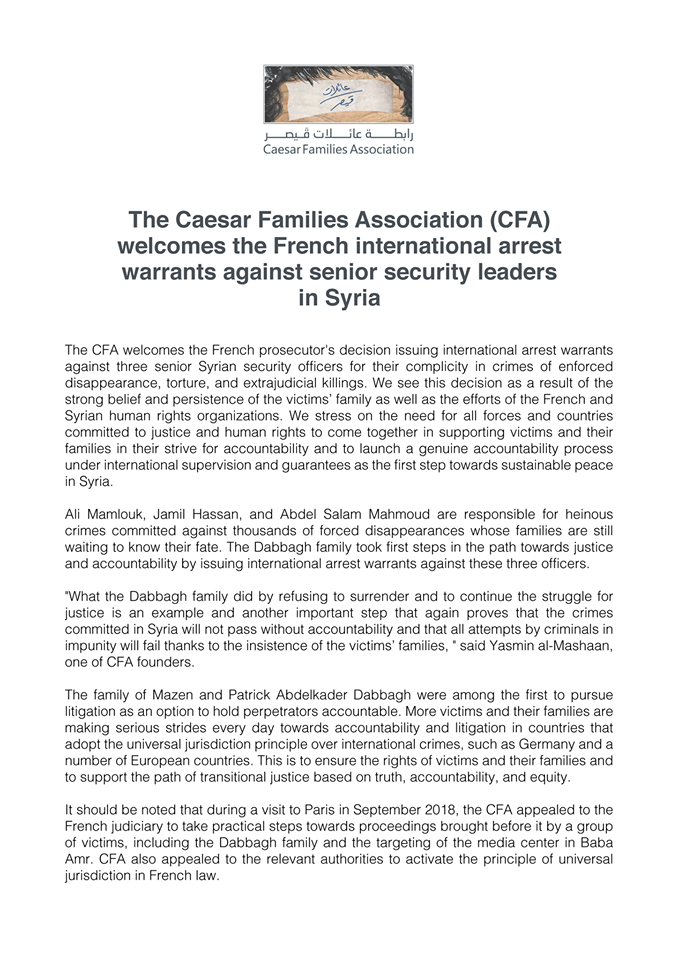 عائلات قيصر
رابطة عائلات قيصر
Caesar Families Association

The Caesar Families Association (CFA) welcomes the French international arrest warrants against senior security leaders in Syria

The CFA welcomes the French prosecutor's decision issuing international arrest warrants against three senior Syrian security officers for their complicity in crimes of enforced disappearance, torture, and extrajudicial killings. We see this decision as a result of the strong belief and persistence of the victims' family as well as the efforts of the French and Syrian human rights organizations. We stress on the need for all forces and countries committed to justice and human rights to come together in supporting victims and their families in their strive for accountability and to launch a genuine accountability process under international supervision and guarantees as the first step towards sustainable peace in Syria.

Ali Mamlouk, Jamil Hassan, and Abdel Salam Mahmoud are responsible for heinous crimes committed against thousands of forced disappearances whose families are still waiting to know their fate. The Dabbagh family took first steps in the path towards justice and accountability by issuing international arrest warrants against these three officers.

"What the Dabbagh family did by refusing to surrender and to continue the struggle for justice is an example and another important step that again proves that the crimes committed in Syria will not pass without accountability and that all attempts by criminals in impunity will fail thanks to the insistence of the victims' families, " said Yasmin al-Mashaan, one of CFA founders.

The family of Mazen and Patrick Abdelkader Dabbagh were among the first to pursue litigation as an option to hold perpetrators accountable. More victims and their families are making serious strides every day towards accountability and litigation in countries that adopt the universal jurisdiction principle over international crimes, such as Germany and a number of European countries. This is to ensure the rights of victims and their families and to support the path of transitional justice based on truth, accountability, and equity.

It should be noted that during a visit to Paris in September 2018, the CFA appealed to the French judiciary to take practical steps towards proceedings brought before it by a group of victims, including the Dabbagh family and the targeting of the media center in Baba Amr. CFA also appealed to the relevant authorities to activate the principle of universal jurisdiction in French law.